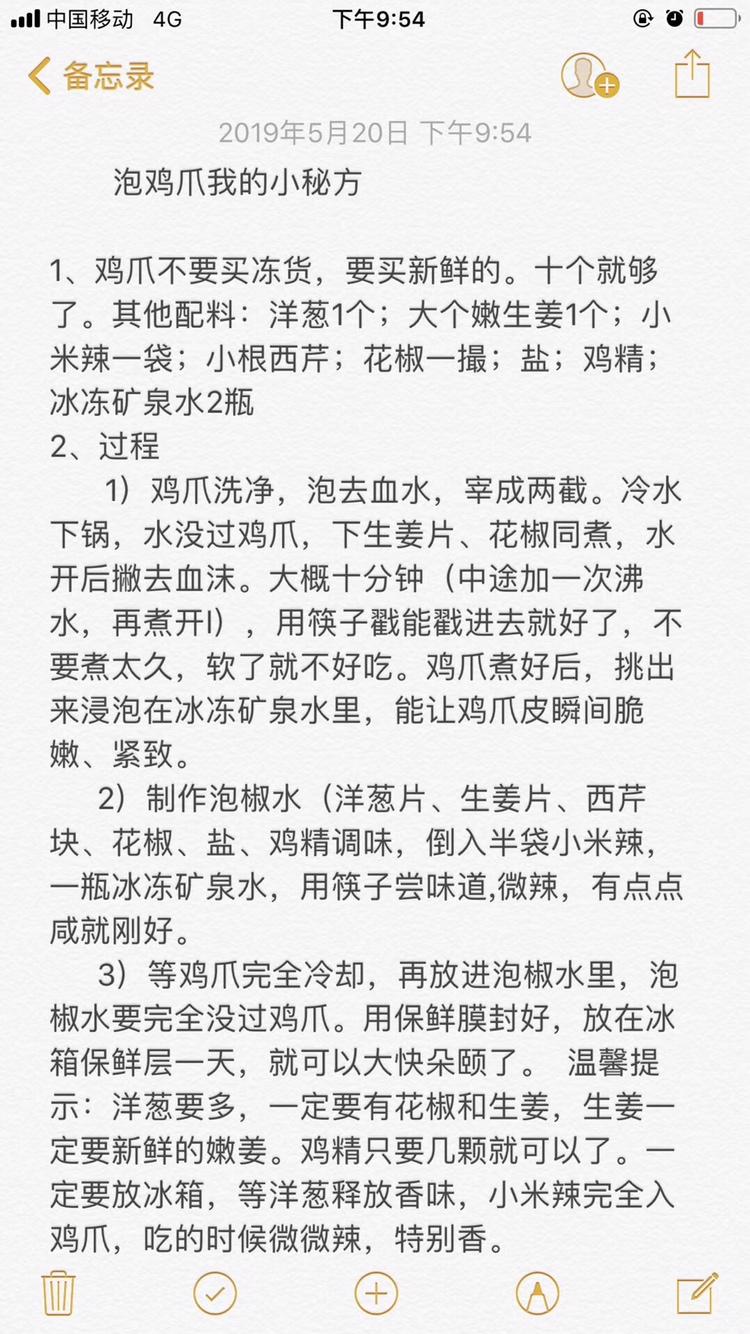 中国移动 4G
下午9:54
备忘录
2019年5月20日 下午9:54

泡鸡爪我的小秘方

1、鸡爪不要买冻货，要买新鲜的。十个就够了。其他配料：洋葱1个；大个嫩生姜1个；小米辣一袋；小根西芹；花椒一撮；盐；鸡精；冰冻矿泉水2瓶
2、过程
1）鸡爪洗净，泡去血水，宰成两截。冷水下锅，水没过鸡爪，下生姜片、花椒同煮，水开后撇去血沫。大概十分钟（中途加一次沸水，再煮开l），用筷子戳能戳进去就好了，不要煮太久，软了就不好吃。鸡爪煮好后，挑出来浸泡在冰冻矿泉水里，能让鸡爪皮瞬间脆嫩、紧致。
2）制作泡椒水（洋葱片、生姜片、西芹块、花椒、盐、鸡精调味，倒入半袋小米辣，一瓶冰冻矿泉水，用筷子尝味道,微辣，有点点咸就刚好。
3）等鸡爪完全冷却，再放进泡椒水里，泡椒水要完全没过鸡爪。用保鲜膜封好，放在冰箱保鲜层一天，就可以大快朵颐了。 温馨提示：洋葱要多，一定要有花椒和生姜，生姜一定要新鲜的嫩姜。鸡精只要几颗就可以了。一定要放冰箱，等洋葱释放香味，小米辣完全入鸡爪，吃的时候微微辣，特别香。